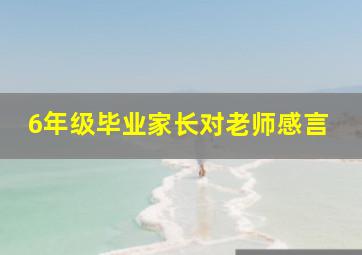 6年级毕业家长对老师感言